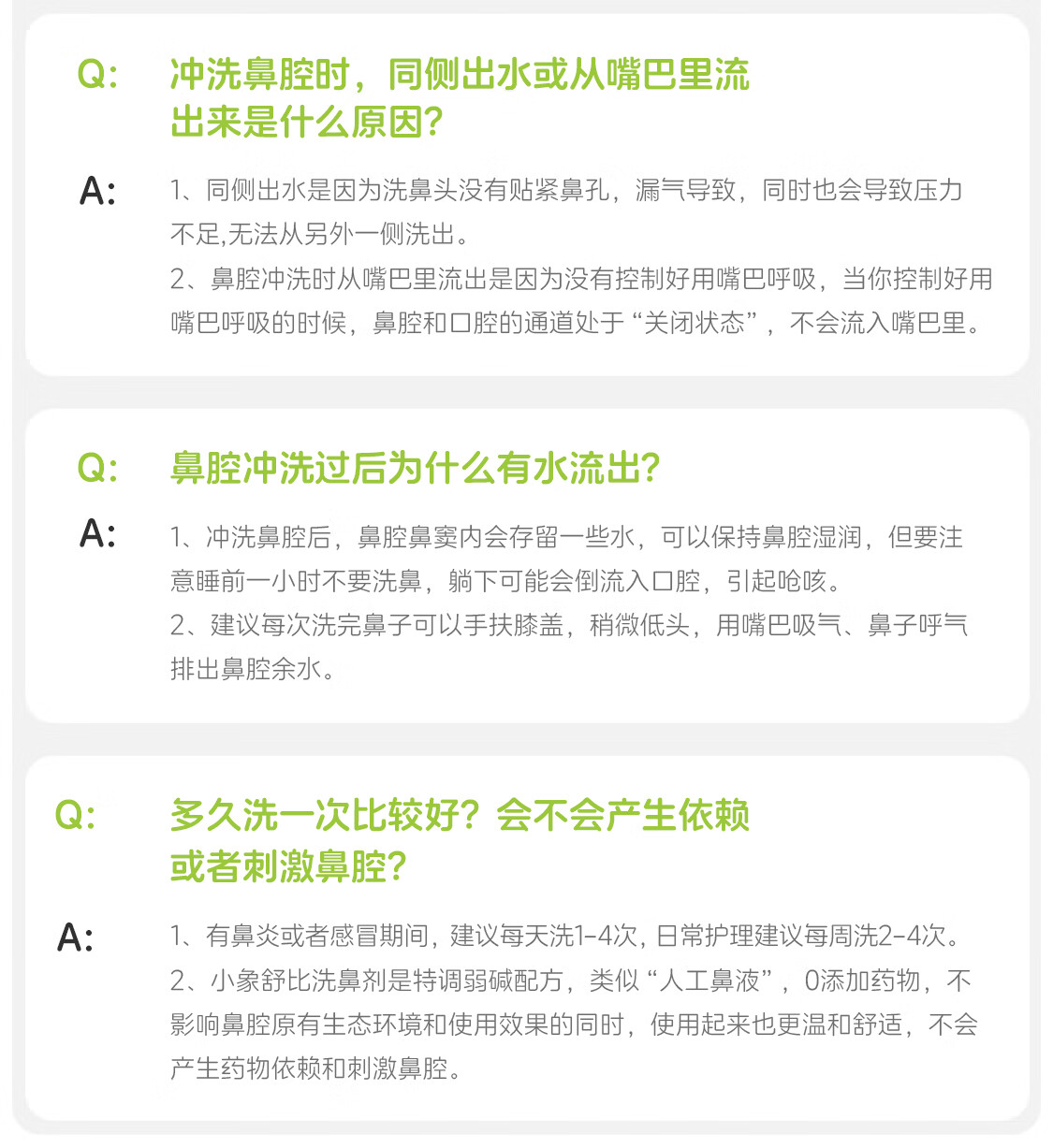 Q: 冲洗鼻腔时，同侧出水或从嘴巴里流出来是什么原因?

A: 1、同侧出水是因为洗鼻头没有贴紧鼻孔，漏气导致，同时也会导致压力不足,无法从另外一侧洗出。

2、鼻腔冲洗时从嘴巴里流出是因为没有控制好用嘴巴呼吸，当你控制好用嘴巴呼吸的时候，鼻腔和口腔的通道处于“关闭状态”，不会流入嘴巴里。

Q: 鼻腔冲洗过后为什么有水流出?

A: 1、冲洗鼻腔后，鼻腔鼻窦内会存留一些水，可以保持鼻腔湿润，但要注意睡前一小时不要洗鼻，躺下可能会倒流入口腔，引起呛咳。

2、建议每次洗完鼻子可以手扶膝盖，稍微低头，用嘴巴吸气、鼻子呼气排出鼻腔余水。

Q: 多久洗一次比较好？会不会产生依赖或者刺激鼻腔?

A: 1、有鼻炎或者感冒期间，建议每天洗1-4次，日常护理建议每周洗2-4次。

2、小象舒比洗鼻剂是特调弱碱配方，类似“人工鼻液”，0添加药物，不影响鼻腔原有生态环境和使用效果的同时，使用起来也更温和舒适，不会产生药物依赖和刺激鼻腔。